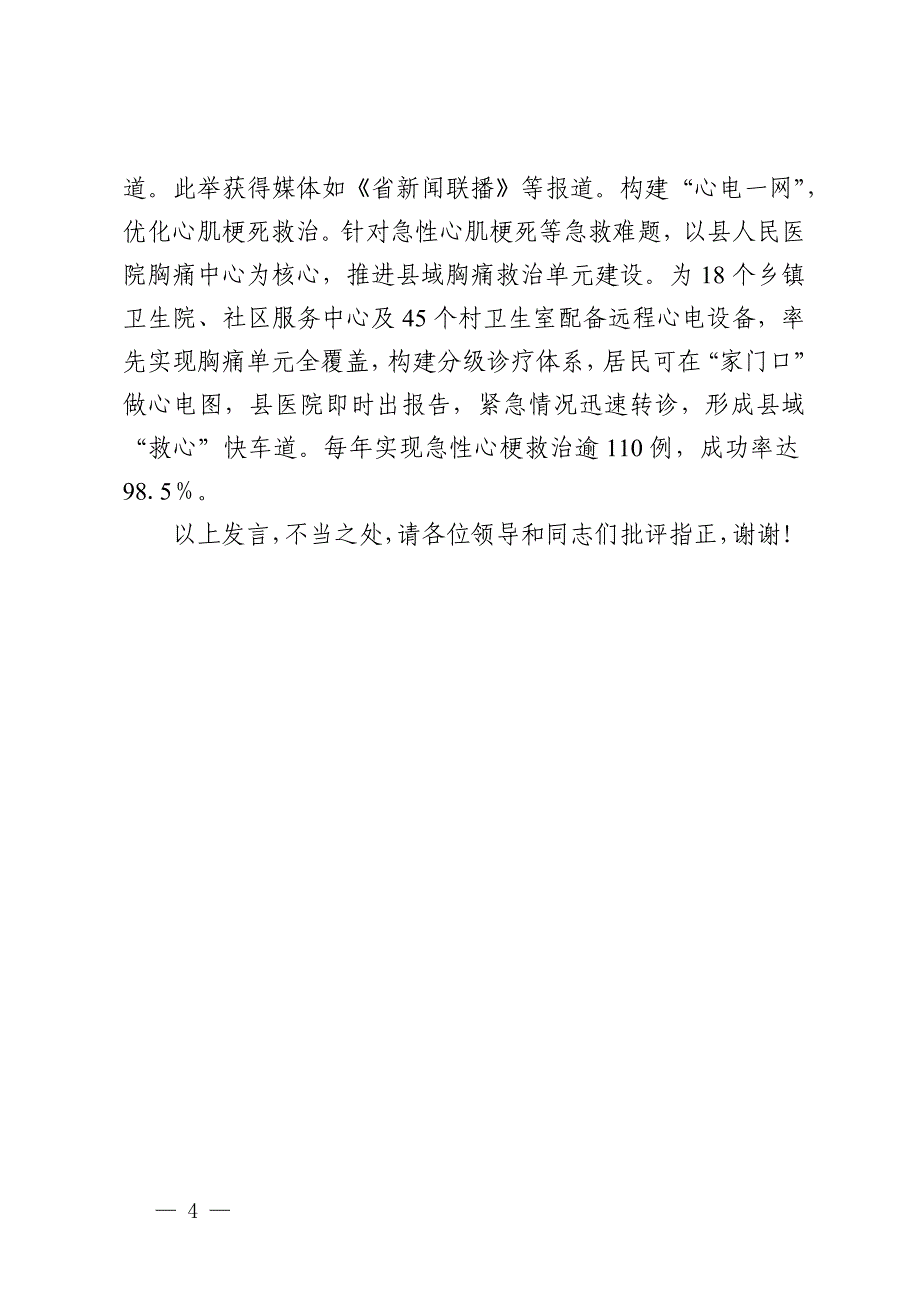 道。此举获得媒体如《省新闻联播》等报道。构建“心电一网”，优化心肌梗死救治。针对急性心肌梗死等急救难题，以县人民医院胸痛中心为核心，推进县域胸痛救治单元建设。为18个乡镇卫生院、社区服务中心及45个村卫生室配备远程心电设备，率先实现胸痛单元全覆盖，构建分级诊疗体系，居民可在“家门口”做心电图，县医院即时出报告，紧急情况迅速转诊，形成县域“救心”快车道。每年实现急性心梗救治逾110例，成功率达98.5%。

以上发言，不当之处，请各位领导和同志们批评指正，谢谢！

— 4 —